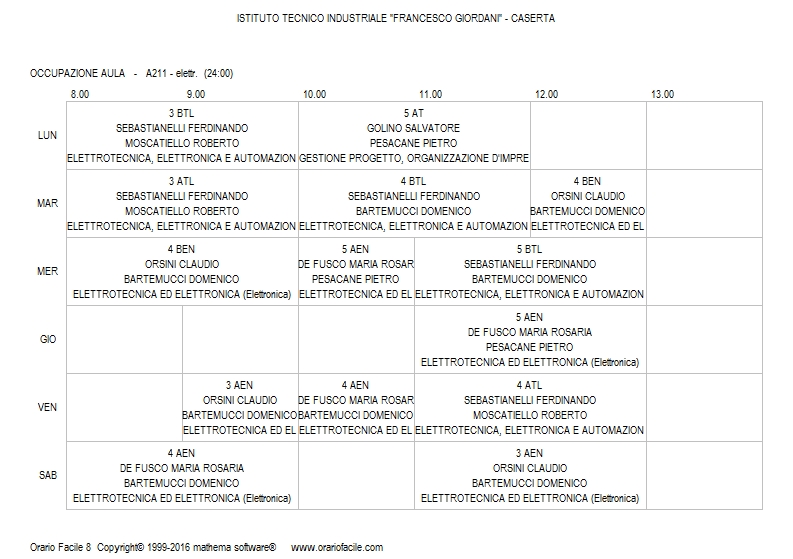 ISTITUTO TECNICO INDUSTRIALE "FRANCESCO GIORDANI" - CASERTA

OCCUPAZIONE AULA - A211 - elettr. (24:00)

| | 8.00 | 9.00 | 10.00 | 11.00 | 12.00 | 13.00 |
|---|---|---|---|---|---|---|
| LUN | 3 BTL SEBASTIANELLI FERDINANDO MOSCATIELLO ROBERTO ELETTROTECNICA, ELETTRONICA E AUTOMAZION | | 5 AT GOLINO SALVATORE PESACANE PIETRO GESTIONE PROGETTO, ORGANIZZAZIONE D'IMPRE | | | |
| MAR | 3 ATL SEBASTIANELLI FERDINANDO MOSCATIELLO ROBERTO ELETTROTECNICA, ELETTRONICA E AUTOMAZION | | 4 BTL SEBASTIANELLI FERDINANDO BARTEMUCCI DOMENICO ELETTROTECNICA, ELETTRONICA E AUTOMAZION | | 4 BEN ORSINI CLAUDIO BARTEMUCCI DOMENICO ELETTROTECNICA ED EL | |
| MER | 4 BEN ORSINI CLAUDIO BARTEMUCCI DOMENICO ELETTROTECNICA ED ELETTRONICA (Elettronica) | | 5 AEN DE FUSCO MARIA ROSAR PESACANE PIETRO ELETTROTECNICA ED EL | 5 BTL SEBASTIANELLI FERDINANDO BARTEMUCCI DOMENICO ELETTROTECNICA, ELETTRONICA E AUTOMAZION | | |
| GIO | | | | 5 AEN DE FUSCO MARIA ROSARIA PESACANE PIETRO ELETTROTECNICA ED ELETTRONICA (Elettronica) | | |
| VEN | | 3 AEN ORSINI CLAUDIO BARTEMUCCI DOMENICO ELETTROTECNICA ED EL | 4 AEN DE FUSCO MARIA ROSAR BARTEMUCCI DOMENICO ELETTROTECNICA ED EL | 4 ATL SEBASTIANELLI FERDINANDO MOSCATIELLO ROBERTO ELETTROTECNICA, ELETTRONICA E AUTOMAZION | | |
| SAB | 4 AEN DE FUSCO MARIA ROSARIA BARTEMUCCI DOMENICO ELETTROTECNICA ED ELETTRONICA (Elettronica) | | | 3 AEN ORSINI CLAUDIO BARTEMUCCI DOMENICO ELETTROTECNICA ED ELETTRONICA (Elettronica) | | |

Orario Facile 8 Copyright© 1999-2016 mathema software® www.orariofacile.com